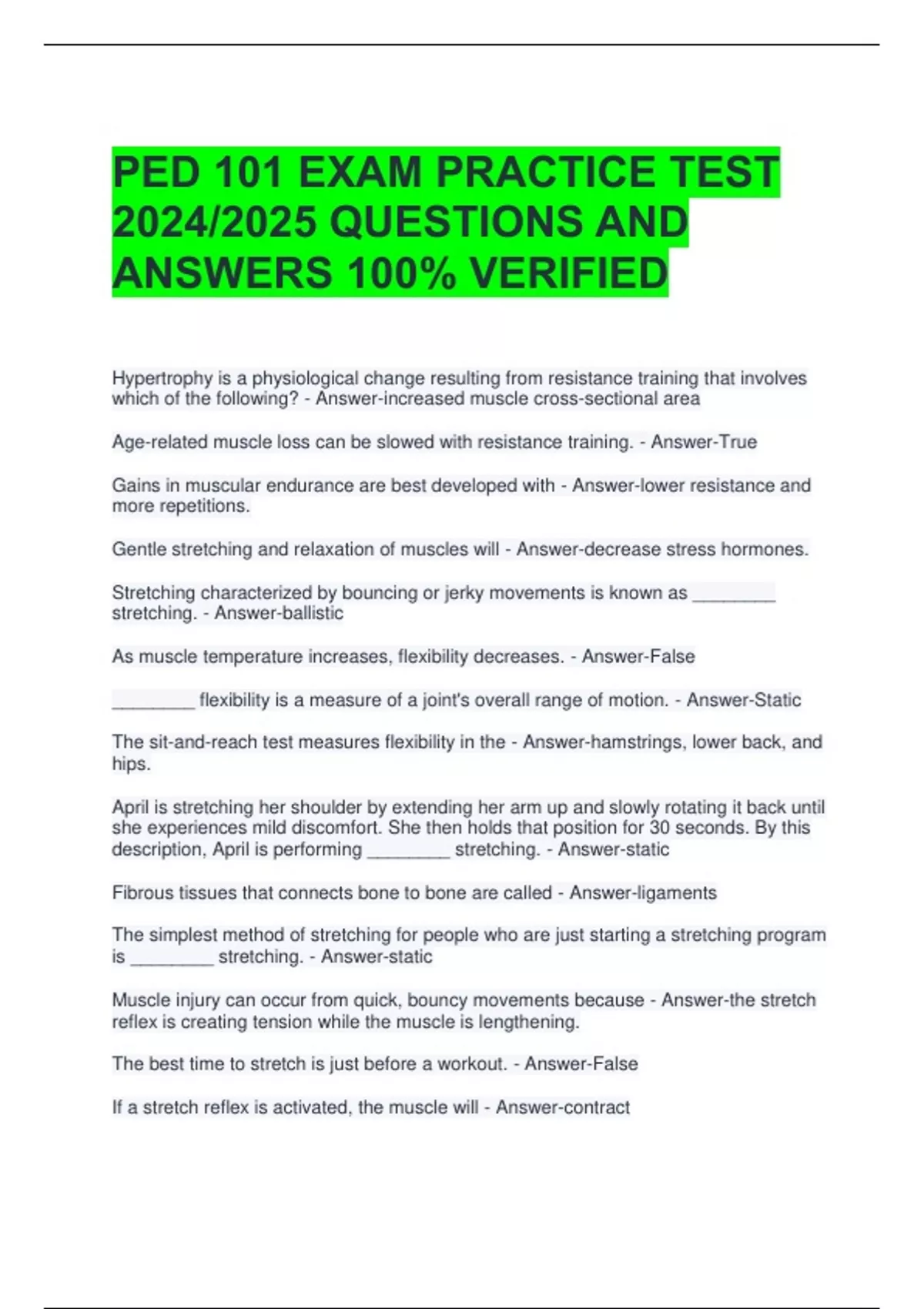 PED 101 EXAM PRACTICE TEST 2024/2025 QUESTIONS AND ANSWERS 100% VERIFIED

Hypertrophy is a physiological change resulting from resistance training that involves which of the following? - Answer-increased muscle cross-sectional area

Age-related muscle loss can be slowed with resistance training. - Answer-True

Gains in muscular endurance are best developed with - Answer-lower resistance and more repetitions.

Gentle stretching and relaxation of muscles will - Answer-decrease stress hormones.

Stretching characterized by bouncing or jerky movements is known as ________ stretching. - Answer-ballistic

As muscle temperature increases, flexibility decreases. - Answer-False

________ flexibility is a measure of a joint's overall range of motion. - Answer-Static

The sit-and-reach test measures flexibility in the - Answer-hamstrings, lower back, and hips.

April is stretching her shoulder by extending her arm up and slowly rotating it back until she experiences mild discomfort. She then holds that position for 30 seconds. By this description, April is performing ________ stretching. - Answer-static

Fibrous tissues that connects bone to bone are called - Answer-ligaments

The simplest method of stretching for people who are just starting a stretching program is ________ stretching. - Answer-static

Muscle injury can occur from quick, bouncy movements because - Answer-the stretch reflex is creating tension while the muscle is lengthening.

The best time to stretch is just before a workout. - Answer-False

If a stretch reflex is activated, the muscle will - Answer-contract